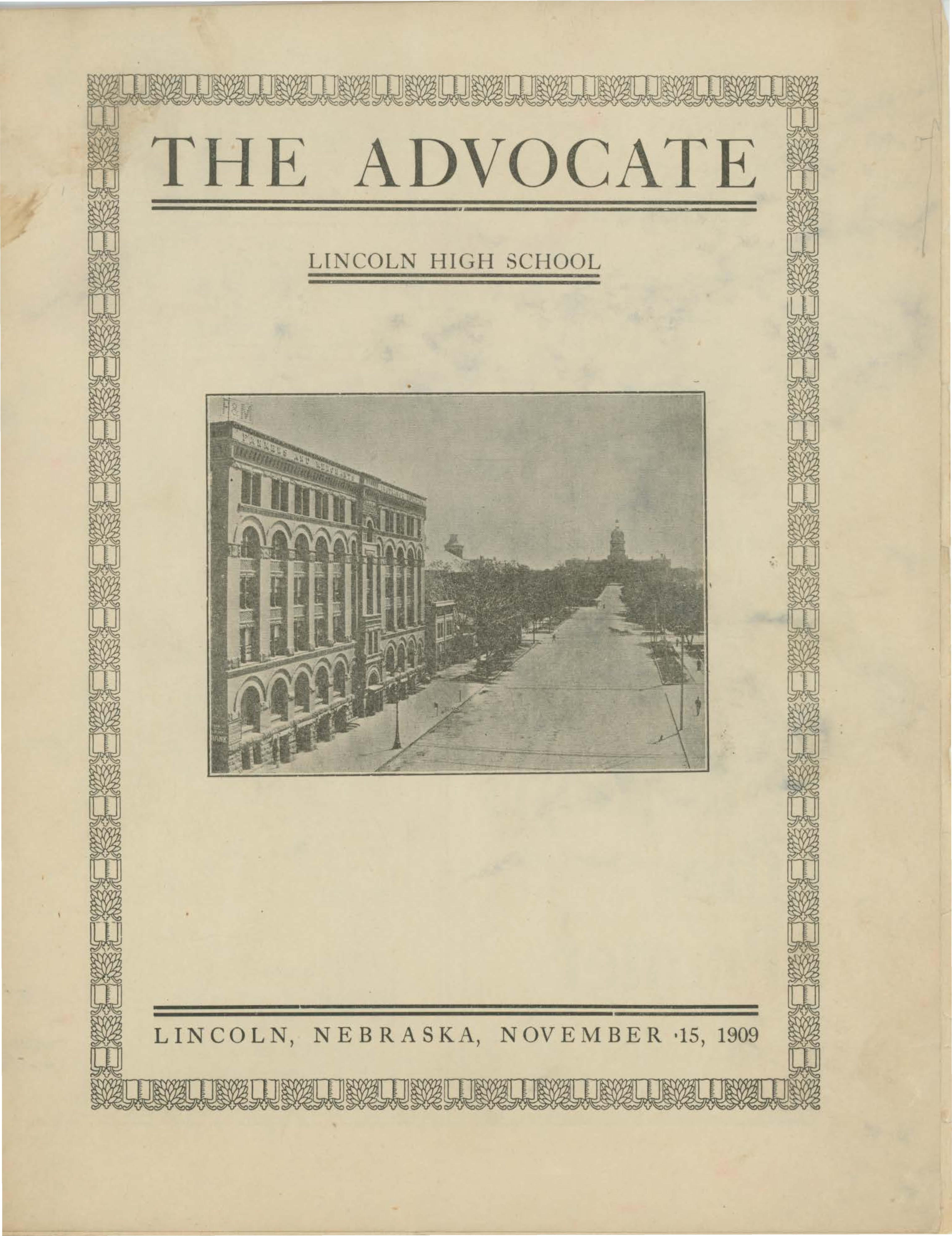 THE ADVOCATE

LINCOLN HIGH SCHOOL

F&M

FARMERS AND MERCHANTS

BANK

LINCOLN, NEBRASKA, NOVEMBER 15, 1909